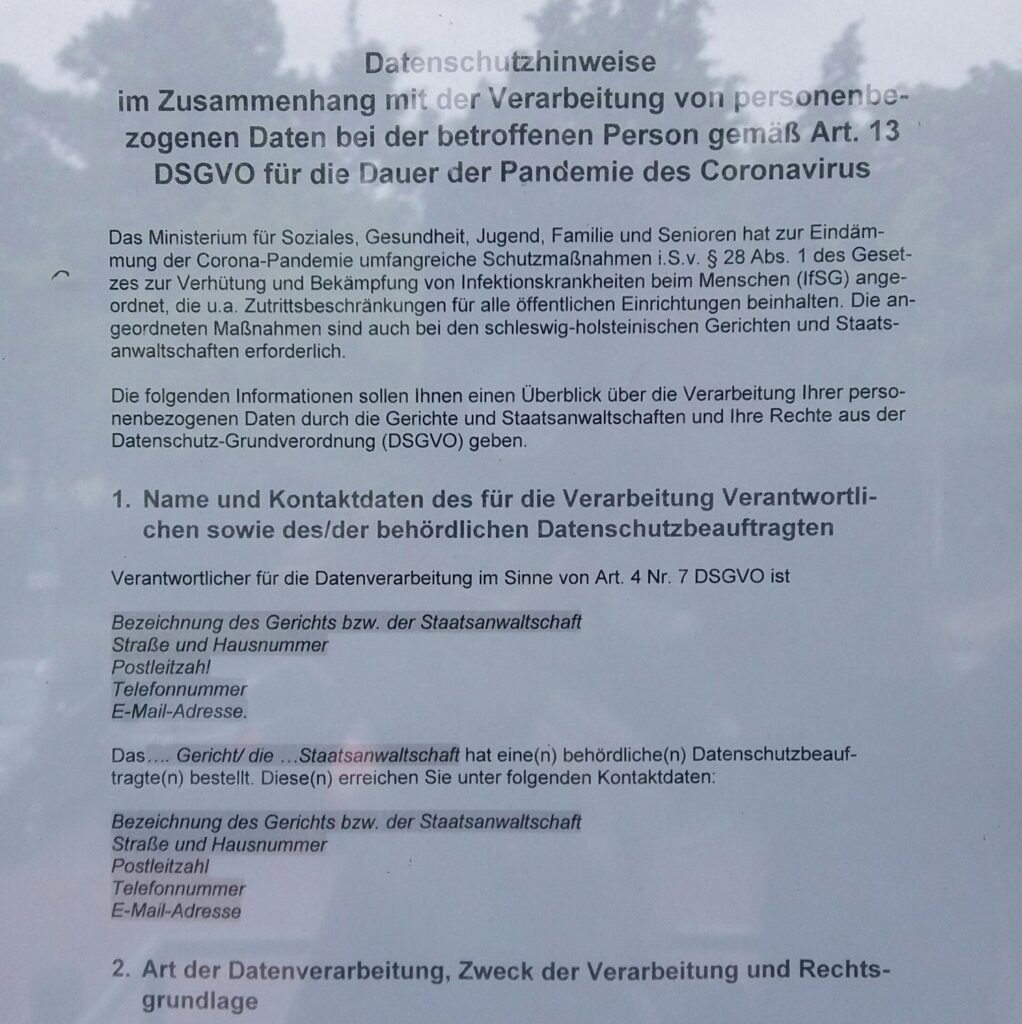 Datenschutzhinweise im Zusammenhang mit der Verarbeitung von personenbezogenen Daten bei der betroffenen Person gemäß Art. 13 DSGVO für die Dauer der Pandemie des Coronavirus

Das Ministerium für Soziales, Gesundheit, Jugend, Familie und Senioren hat zur Eindämmung der Corona-Pandemie umfangreiche Schutzmaßnahmen i.S.v. § 28 Abs. 1 des Gesetzes zur Verhütung und Bekämpfung von Infektionskrankheiten beim Menschen (IfSG) angeordnet, die u.a. Zutrittsbeschränkungen für alle öffentlichen Einrichtungen beinhalten. Die angeordneten Maßnahmen sind auch bei den schleswig-holsteinischen Gerichten und Staatsanwaltschaften erforderlich.

Die folgenden Informationen sollen Ihnen einen Überblick über die Verarbeitung Ihrer personenbezogenen Daten durch die Gerichte und Staatsanwaltschaften und Ihre Rechte aus der Datenschutz-Grundverordnung (DSGVO) geben.

1. Name und Kontaktdaten des für die Verarbeitung Verantwortlichen sowie des/der behördlichen Datenschutzbeauftragten

Verantwortlicher für die Datenverarbeitung im Sinne von Art. 4 Nr. 7 DSGVO ist

Bezeichnung des Gerichts bzw. der Staatsanwaltschaft
Straße und Hausnummer
Postleitzahl
Telefonnummer
E-Mail-Adresse.

Das.... Gericht/ die ...Staatsanwaltschaft hat eine(n) behördliche(n) Datenschutzbeauftragte(n) bestellt. Diese(n) erreichen Sie unter folgenden Kontaktdaten:

Bezeichnung des Gerichts bzw. der Staatsanwaltschaft
Straße und Hausnummer
Postleitzahl
Telefonnummer
E-Mail-Adresse

2. Art der Datenverarbeitung, Zweck der Verarbeitung und Rechtsgrundlage